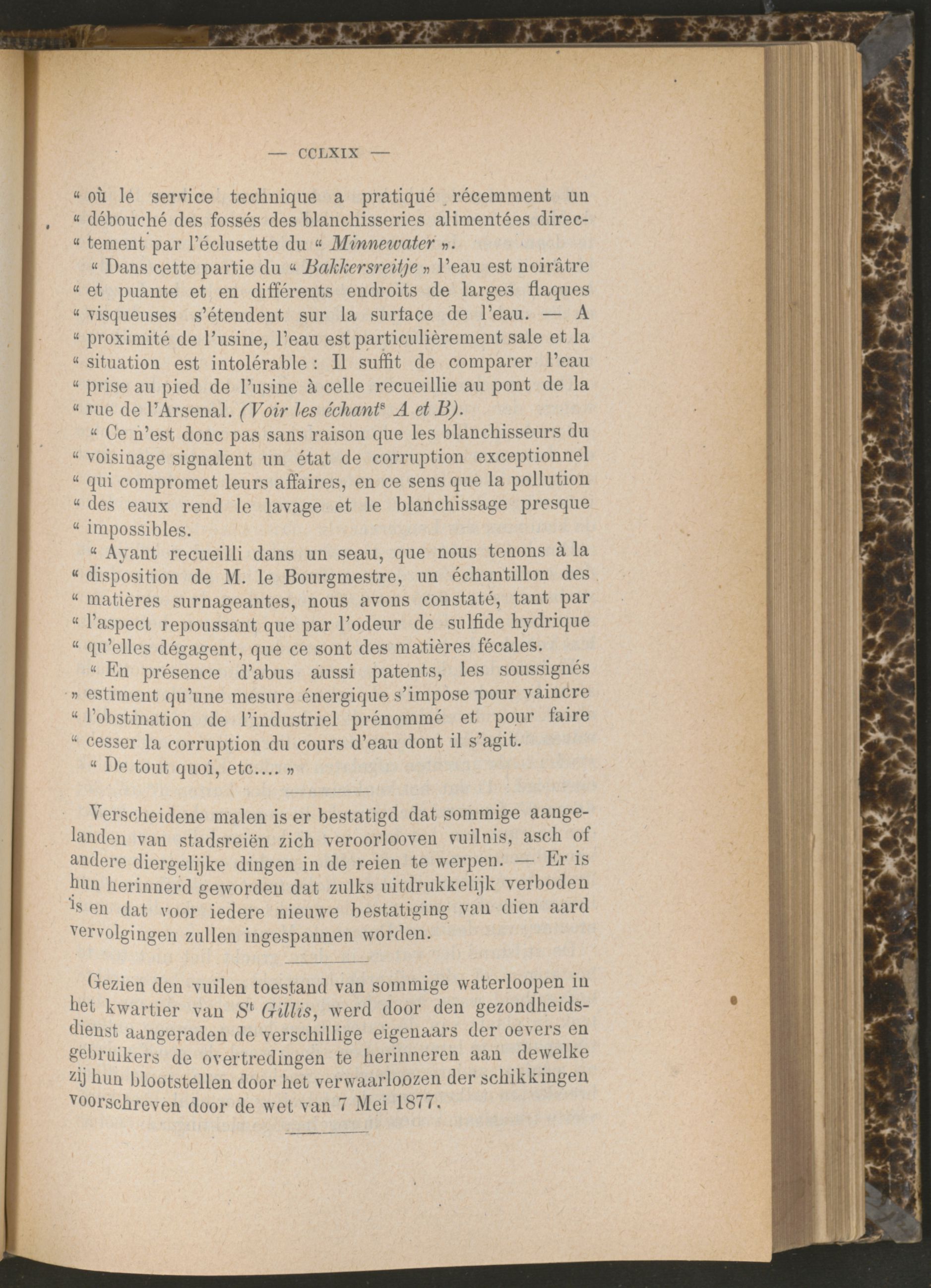 — CCLXIX —

« où le service technique a pratiqué récemment un « débouché des fossés des blanchisseries alimentées directement par l'éclusette du « Minnewater ».

« Dans cette partie du « Bakkersreitje » l'eau est noirâtre « et puante et en différents endroits de larges flaques « visqueuses s'étendent sur la surface de l'eau. — A « proximité de l'usine, l'eau est particulièrement sale et la « situation est intolérable : Il suffit de comparer l'eau « prise au pied de l'usine à celle recueillie au pont de la « rue de l'Arsenal. (Voir les échant$^s$ A et B).

« Ce n'est donc pas sans raison que les blanchisseurs du « voisinage signalent un état de corruption exceptionnel « qui compromet leurs affaires, en ce sens que la pollution « des eaux rend le lavage et le blanchissage presque « impossibles.

« Ayant recueilli dans un seau, que nous tenons à la « disposition de M. le Bourgmestre, un échantillon des « matières surnageantes, nous avons constaté, tant par « l'aspect repoussant que par l'odeur de sulfide hydrique « qu'elles dégagent, que ce sont des matières fécales.

« En présence d'abus aussi patents, les soussignés » estiment qu'une mesure énergique s'impose pour vaincre « l'obstination de l'industriel prénommé et pour faire « cesser la corruption du cours d'eau dont il s'agit.

« De tout quoi, etc.... »

Verscheidene malen is er bestatigd dat sommige aangelanden van stadsreiën zich veroorlooven vuilnis, asch of andere diergelijke dingen in de reien te werpen. — Er is hun herinnerd geworden dat zulks uitdrukkelijk verboden is en dat voor iedere nieuwe bestatiging van dien aard vervolgingen zullen ingespannen worden.

Gezien den vuilen toestand van sommige waterloopen in het kwartier van S$^t$ Gillis, werd door den gezondheidsdienst aangeraden de verschillige eigenaars der oevers en gebruikers de overtredingen te herinneren aan dewelke zij hun blootstellen door het verwaarloozen der schikkingen voorschreven door de wet van 7 Mei 1877.